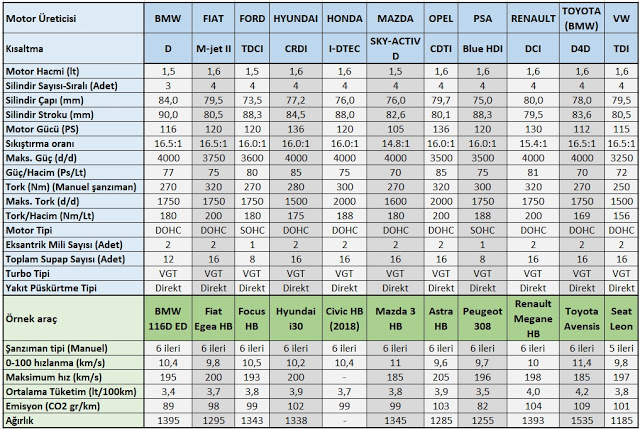 | Motor Üreticisi | BMW | FIAT | FORD | HYUNDAI | HONDA | MAZDA | OPEL | PSA | RENAULT | TOYOTA (BMW) | VW |
|---|---|---|---|---|---|---|---|---|---|---|---|
| Kısaltma | D | M-jet II | TDCI | CRDI | I-DTEC | SKY-ACTIV D | CDTI | Blue HDI | DCI | D4D | TDI |
| Motor Hacmi (lt) | 1,5 | 1,6 | 1,5 | 1,6 | 1,6 | 1,5 | 1,6 | 1,6 | 1,6 | 1,6 | 1,6 |
| Silindir Sayısı-Sıralı (Adet) | 3 | 4 | 4 | 4 | 4 | 4 | 4 | 4 | 4 | 4 | 4 |
| Silindir Çapı (mm) | 84,0 | 79,5 | 73,5 | 77,2 | 76,0 | 76,0 | 79,7 | 75,0 | 80,0 | 78,0 | 79,5 |
| Silindir Stroku (mm) | 90,0 | 80,5 | 88,3 | 84,5 | 88,0 | 82,6 | 80,1 | 88,3 | 79,5 | 83,6 | 80,5 |
| Motor Gücü (PS) | 116 | 120 | 120 | 136 | 120 | 105 | 136 | 120 | 130 | 112 | 115 |
| Sıkıştırma oranı | 16.5:1 | 16.5:1 | 16.0:1 | 16.0:1 | 16.0:1 | 14.8:1 | 16.0:1 | 16.0:1 | 15.4:1 | 16.5:1 | 16.5:1 |
| Maks. Güç (d/d) | 4000 | 3750 | 3600 | 4000 | 4000 | 4000 | 3500 | 3500 | 4000 | 4000 | 3250 |
| Güç/Hacim (Ps/Lt) | 77 | 75 | 80 | 85 | 75 | 70 | 85 | 75 | 81 | 70 | 72 |
| Tork (Nm) (Manuel şanzıman) | 270 | 320 | 270 | 280 | 300 | 270 | 320 | 300 | 320 | 270 | 250 |
| Maks. Tork (d/d) | 1750 | 1750 | 1750 | 1500 | 2000 | 1600 | 2000 | 1750 | 1750 | 1750 | 1500 |
| Tork/Hacim (Nm/Lt) | 180 | 200 | 180 | 175 | 188 | 180 | 200 | 188 | 200 | 169 | 156 |
| Motor Tipi | DOHC | DOHC | SOHC | DOHC | DOHC | DOHC | DOHC | SOHC | DOHC | DOHC | DOHC |
| Eksantrik Mili Sayısı (Adet) | 2 | 2 | 1 | 2 | 2 | 2 | 2 | 1 | 2 | 2 | 2 |
| Toplam Supap Sayısı (Adet) | 12 | 16 | 8 | 16 | 16 | 16 | 16 | 8 | 16 | 16 | 16 |
| Turbo Tipi | VGT | VGT | VGT | VGT | VGT | VGT | VGT | VGT | VGT | VGT | VGT |
| Yakıt Püskürtme Tipi | Direkt | Direkt | Direkt | Direkt | Direkt | Direkt | Direkt | Direkt | Direkt | Direkt | Direkt |
| Örnek araç | BMW 116D ED | Fiat Egea HB | Focus HB | Hyundai i30 | Civic HB (2018) | Mazda 3 HB | Astra HB | Peugeot 308 | Renault Megane HB | Toyota Avensis | Seat Leon |
| Şanzıman tipi (Manuel) | 6 ileri | 6 ileri | 6 ileri | 6 ileri | 6 ileri | 6 ileri | 6 ileri | 6 ileri | 6 ileri | 6 ileri | 5 ileri |
| 0-100 hızlanma (km/s) | 10,4 | 9,8 | 10,5 | 10,2 | 10,4 | 11 | 9,6 | 9,7 | 10 | 11,4 | 9,8 |
| Maksimum hız (km/s) | 195 | 200 | 193 | 200 | - | 185 | 205 | 196 | 198 | 185 | 197 |
| Ortalama Tüketim (lt/100km) | 3,4 | 3,7 | 3,8 | 3,9 | 3,7 | 3,8 | 3,9 | 3,5 | 4,0 | 4,2 | 3,8 |
| Emisyon (CO2 gr/km) | 89 | 98 | 99 | 102 | 99 | 99 | 103 | 82 | 104 | 109 | 101 |
| Ağırlık | 1395 | 1295 | 1343 | 1338 | - | 1345 | 1285 | 1255 | 1393 | 1535 | 1185 |